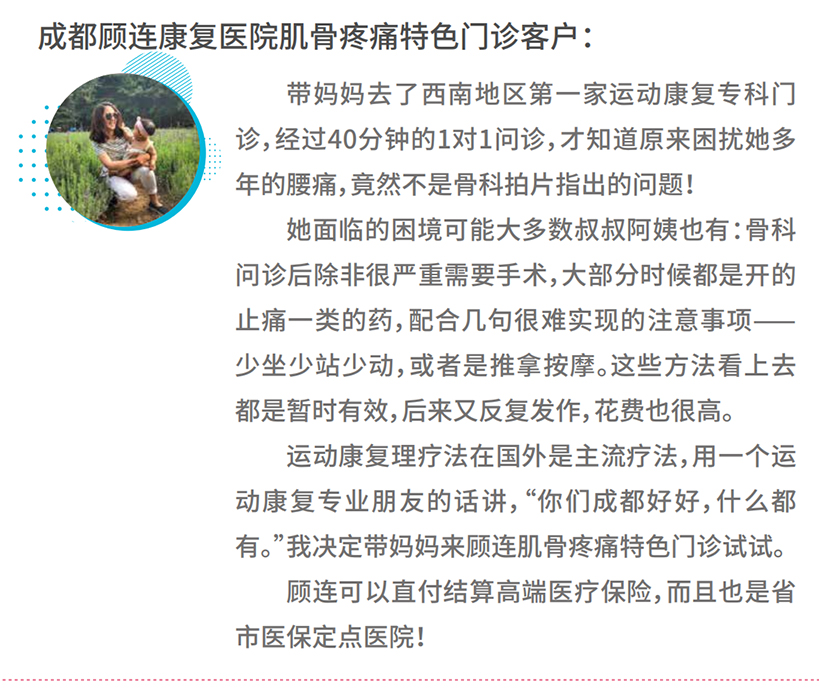 成都顾连康复医院肌骨疼痛特色门诊客户：

带妈妈去了西南地区第一家运动康复专科门诊，经过40分钟的1对1问诊，才知道原来困扰她多年的腰痛，竟然不是骨科拍片指出的问题！

她面临的困境可能大多数叔叔阿姨也有：骨科问诊后除非很严重需要手术，大部分时候都是开的止痛一类的药，配合几句很难实现的注意事项——少坐少站少动，或者是推拿按摩。这些方法看上去都是暂时有效，后来又反复发作，花费也很高。

运动康复理疗法在国外是主流疗法，用一个运动康复专业朋友的话讲，“你们成都好好，什么都有。”我决定带妈妈来顾连肌骨疼痛特色门诊试试。

顾连可以直付结算高端医疗保险，而且也是省市医保定点医院！